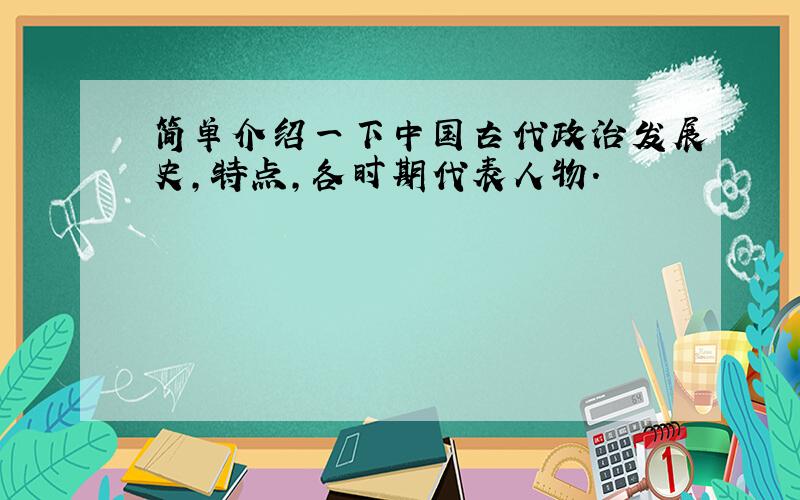 简单介绍一下中国古代政治发展史，特点，各时期代表人物．